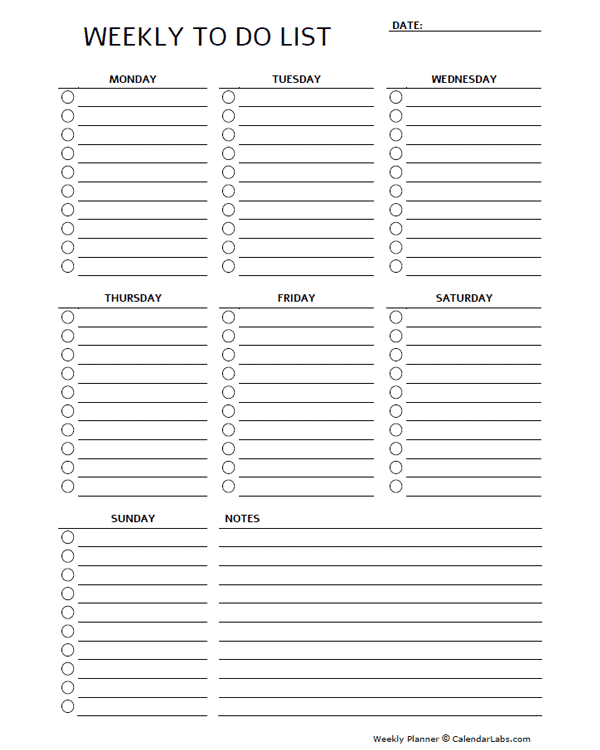 WEEKLY TO DO LIST

DATE:

MONDAY

TUESDAY

WEDNESDAY

THURSDAY

FRIDAY

SATURDAY

SUNDAY

NOTES

Weekly Planner © CalendarLabs.com